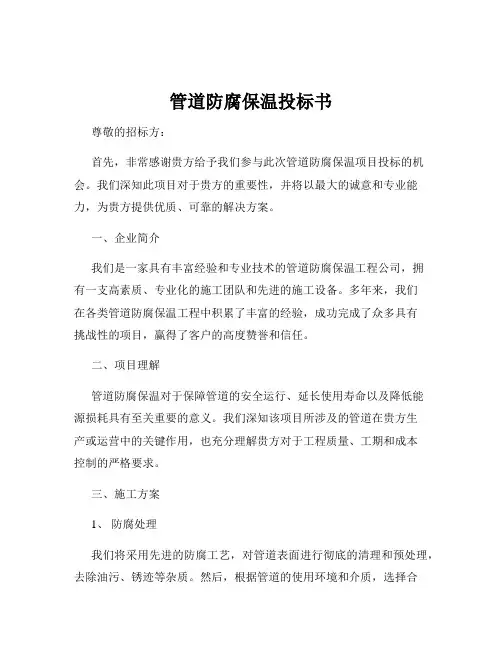 管道防腐保温投标书

尊敬的招标方：

首先，非常感谢贵方给予我们参与此次管道防腐保温项目投标的机会。我们深知此项目对于贵方的重要性，并将以最大的诚意和专业能力，为贵方提供优质、可靠的解决方案。

一、企业简介

我们是一家具有丰富经验和专业技术的管道防腐保温工程公司，拥有一支高素质、专业化的施工团队和先进的施工设备。多年来，我们在各类管道防腐保温工程中积累了丰富的经验，成功完成了众多具有挑战性的项目，赢得了客户的高度赞誉和信任。

二、项目理解

管道防腐保温对于保障管道的安全运行、延长使用寿命以及降低能源损耗具有至关重要的意义。我们深知该项目所涉及的管道在贵方生产或运营中的关键作用，也充分理解贵方对于工程质量、工期和成本控制的严格要求。

三、施工方案

1、防腐处理

我们将采用先进的防腐工艺，对管道表面进行彻底的清理和预处理，去除油污、锈迹等杂质。然后，根据管道的使用环境和介质，选择合